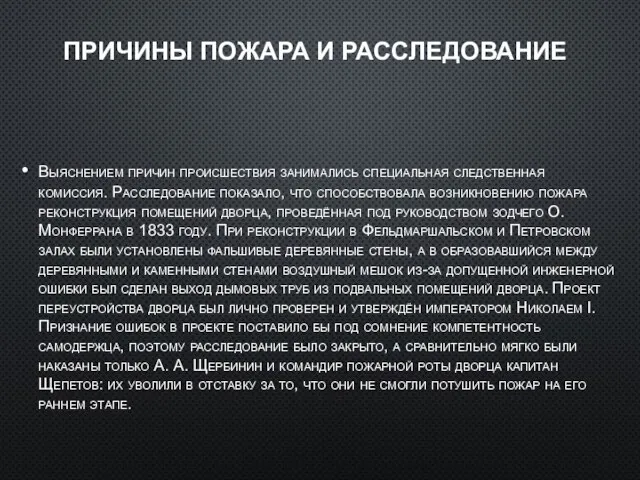 ПРИЧИНЫ ПОЖАРА И РАССЛЕДОВАНИЕ

• Выяснением причин происшествия занимались специальная следственная комиссия. Расследование показало, что способствовала возникновению пожара реконструкция помещений дворца, проведённая под руководством зодчего О. Монферрана в 1833 году. При реконструкции в Фельдмаршальском и Петровском залах были установлены фальшивые деревянные стены, а в образовавшийся между деревянными и каменными стенами воздушный мешок из-за допущенной инженерной ошибки был сделан выход дымовых труб из подвальных помещений дворца. Проект переустройства дворца был лично проверен и утверждён императором Николаем I. Признание ошибок в проекте поставило бы под сомнение компетентность самодержца, поэтому расследование было закрыто, а сравнительно мягко были наказаны только А. А. Щербинин и командир пожарной роты дворца капитан Щепетов: их уволили в отставку за то, что они не смогли потушить пожар на его раннем этапе.